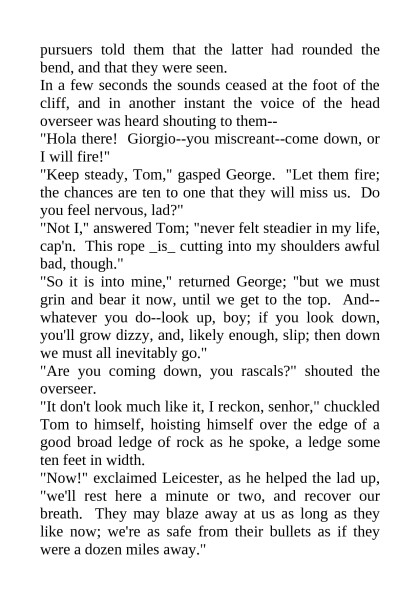 pursuers told them that the latter had rounded the bend, and that they were seen.

In a few seconds the sounds ceased at the foot of the cliff, and in another instant the voice of the head overseer was heard shouting to them--

"Hola there! Giorgio--you miscreant--come down, or I will fire!"

"Keep steady, Tom," gasped George. "Let them fire; the chances are ten to one that they will miss us. Do you feel nervous, lad?"

"Not I," answered Tom; "never felt steadier in my life, cap'n. This rope _is_ cutting into my shoulders awful bad, though."

"So it is into mine," returned George; "but we must grin and bear it now, until we get to the top. And--whatever you do--look up, boy; if you look down, you'll grow dizzy, and, likely enough, slip; then down we must all inevitably go."

"Are you coming down, you rascals?" shouted the overseer.

"It don't look much like it, I reckon, senhor," chuckled Tom to himself, hoisting himself over the edge of a good broad ledge of rock as he spoke, a ledge some ten feet in width.

"Now!" exclaimed Leicester, as he helped the lad up, "we'll rest here a minute or two, and recover our breath. They may blaze away at us as long as they like now; we're as safe from their bullets as if they were a dozen miles away."